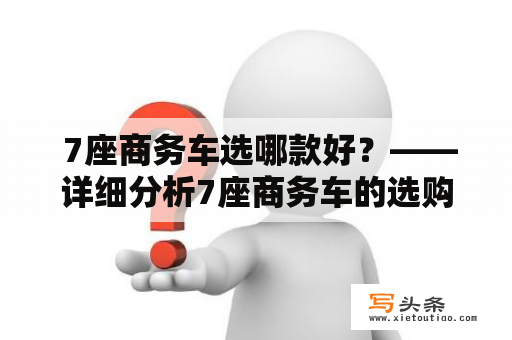 7座商务车选哪款好？——详细分析7座商务车的选购

写头条
www.xietoutiao.com